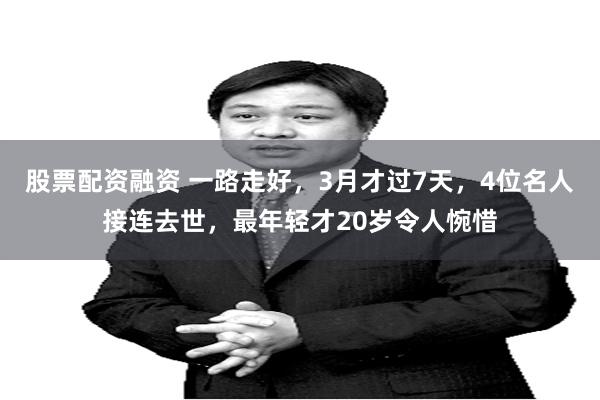 股票配资融资 一路走好，3月才过7天，4位名人接连去世，最年轻才20岁令人惋惜